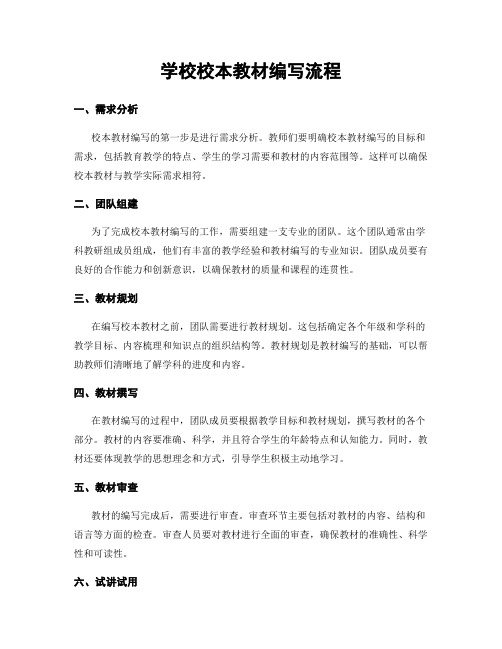 学校校本教材编写流程

一、需求分析

校本教材编写的第一步是进行需求分析。教师们要明确校本教材编写的目标和需求，包括教育教学的特点、学生的学习需要和教材的内容范围等。这样可以确保校本教材与教学实际需求相符。

二、团队组建

为了完成校本教材编写的工作，需要组建一支专业的团队。这个团队通常由学科教研组成员组成，他们有丰富的教学经验和教材编写的专业知识。团队成员要有良好的合作能力和创新意识，以确保教材的质量和课程的连贯性。

三、教材规划

在编写校本教材之前，团队需要进行教材规划。这包括确定各个年级和学科的教学目标、内容梳理和知识点的组织结构等。教材规划是教材编写的基础，可以帮助教师们清晰地了解学科的进度和内容。

四、教材撰写

在教材编写的过程中，团队成员要根据教学目标和教材规划，撰写教材的各个部分。教材的内容要准确、科学，并且符合学生的年龄特点和认知能力。同时，教材还要体现教学的思想理念和方式，引导学生积极主动地学习。

五、教材审查

教材的编写完成后，需要进行审查。审查环节主要包括对教材的内容、结构和语言等方面的检查。审查人员要对教材进行全面的审查，确保教材的准确性、科学性和可读性。

六、试讲试用